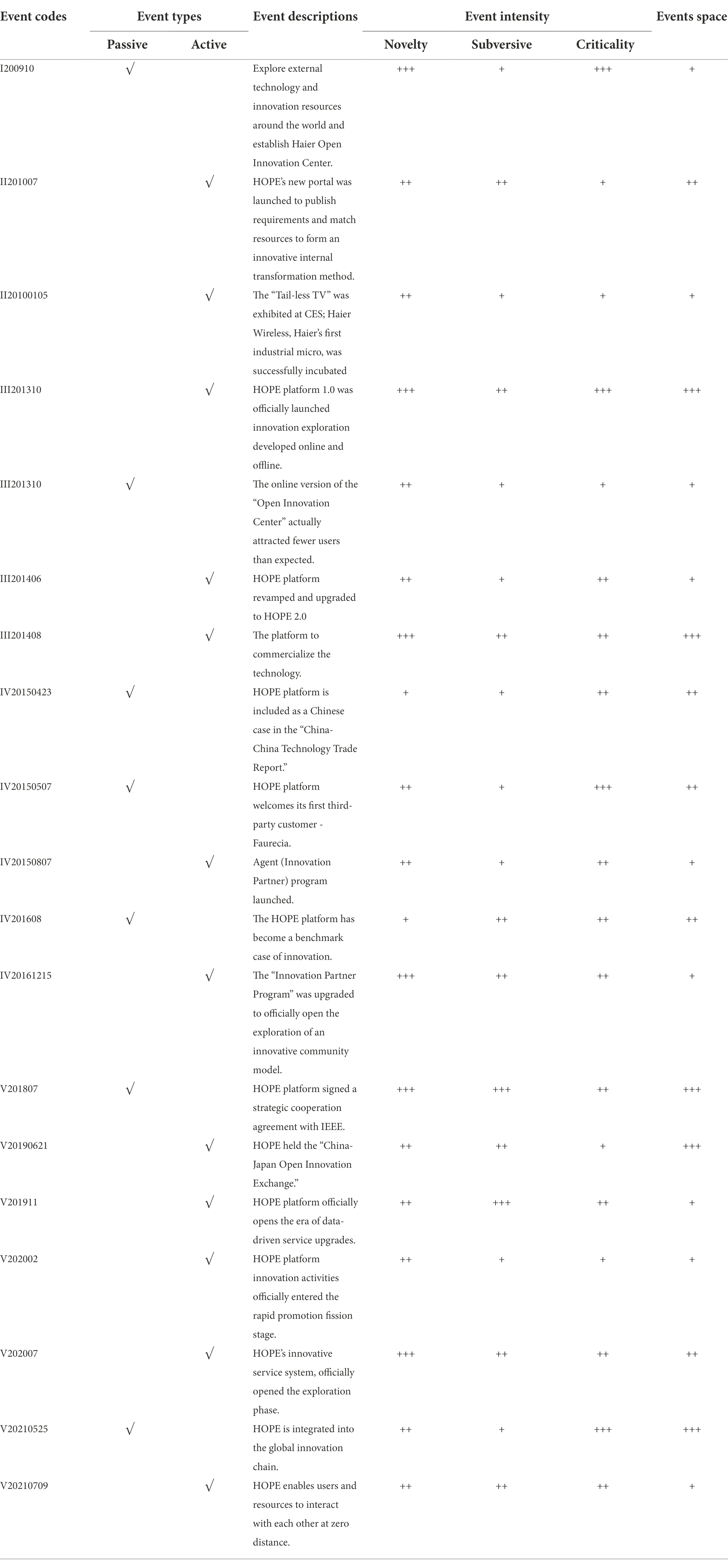 | Event codes | Event types | | Event descriptions | Event intensity | | | Events space |
|---|---|---|---|---|---|---|---|
| | Passive | Active | | Novelty | Subversive | Criticality | |
| I200910 | √ | | Explore external technology and innovation resources around the world and establish Haier Open Innovation Center. | +++ | + | +++ | + |
| II201007 | | √ | HOPE's new portal was launched to publish requirements and match resources to form an innovative internal transformation method. | ++ | ++ | + | ++ |
| II20100105 | | √ | The "Tail-less TV" was exhibited at CES; Haier Wireless, Haier's first industrial micro, was successfully incubated | ++ | + | + | + |
| III201310 | | √ | HOPE platform 1.0 was officially launched innovation exploration developed online and offline. | +++ | ++ | +++ | +++ |
| III201310 | √ | | The online version of the "Open Innovation Center" actually attracted fewer users than expected. | ++ | + | + | + |
| III201406 | | √ | HOPE platform revamped and upgraded to HOPE 2.0 | ++ | + | ++ | + |
| III201408 | | √ | The platform to commercialize the technology. | +++ | ++ | ++ | +++ |
| IV20150423 | √ | | HOPE platform is included as a Chinese case in the "China-China Technology Trade Report." | + | + | ++ | ++ |
| IV20150507 | √ | | HOPE platform welcomes its first third-party customer - Faurecia. | ++ | + | +++ | ++ |
| IV20150807 | | √ | Agent (Innovation Partner) program launched. | ++ | + | ++ | + |
| IV201608 | √ | | The HOPE platform has become a benchmark case of innovation. | + | ++ | ++ | ++ |
| IV20161215 | | √ | The "Innovation Partner Program" was upgraded to officially open the exploration of an innovative community model. | +++ | ++ | ++ | + |
| V201807 | √ | | HOPE platform signed a strategic cooperation agreement with IEEE. | +++ | +++ | ++ | +++ |
| V20190621 | | √ | HOPE held the "China-Japan Open Innovation Exchange." | ++ | ++ | + | +++ |
| V201911 | | √ | HOPE platform officially opens the era of data-driven service upgrades. | ++ | +++ | ++ | + |
| V202002 | | √ | HOPE platform innovation activities officially entered the rapid promotion fission stage. | ++ | + | + | + |
| V202007 | | √ | HOPE's innovative service system, officially opened the exploration phase. | +++ | ++ | ++ | ++ |
| V20210525 | √ | | HOPE is integrated into the global innovation chain. | ++ | + | +++ | +++ |
| V20210709 | | √ | HOPE enables users and resources to interact with each other at zero distance. | ++ | ++ | ++ | + |